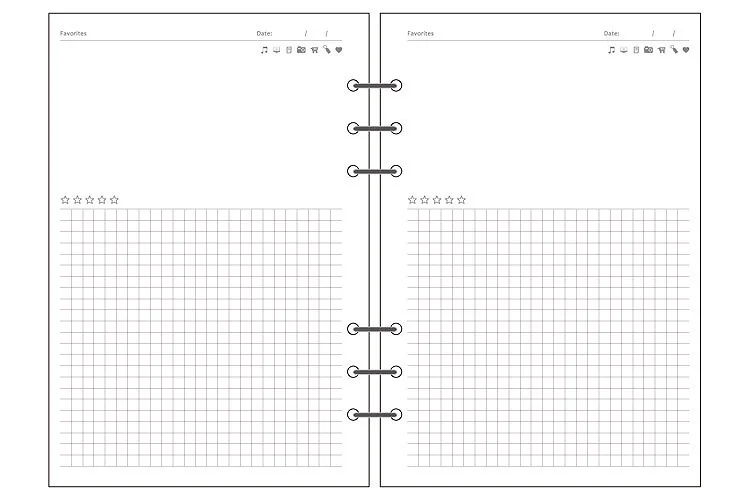 Favorites

Date: / /

Favorites

Date: / /